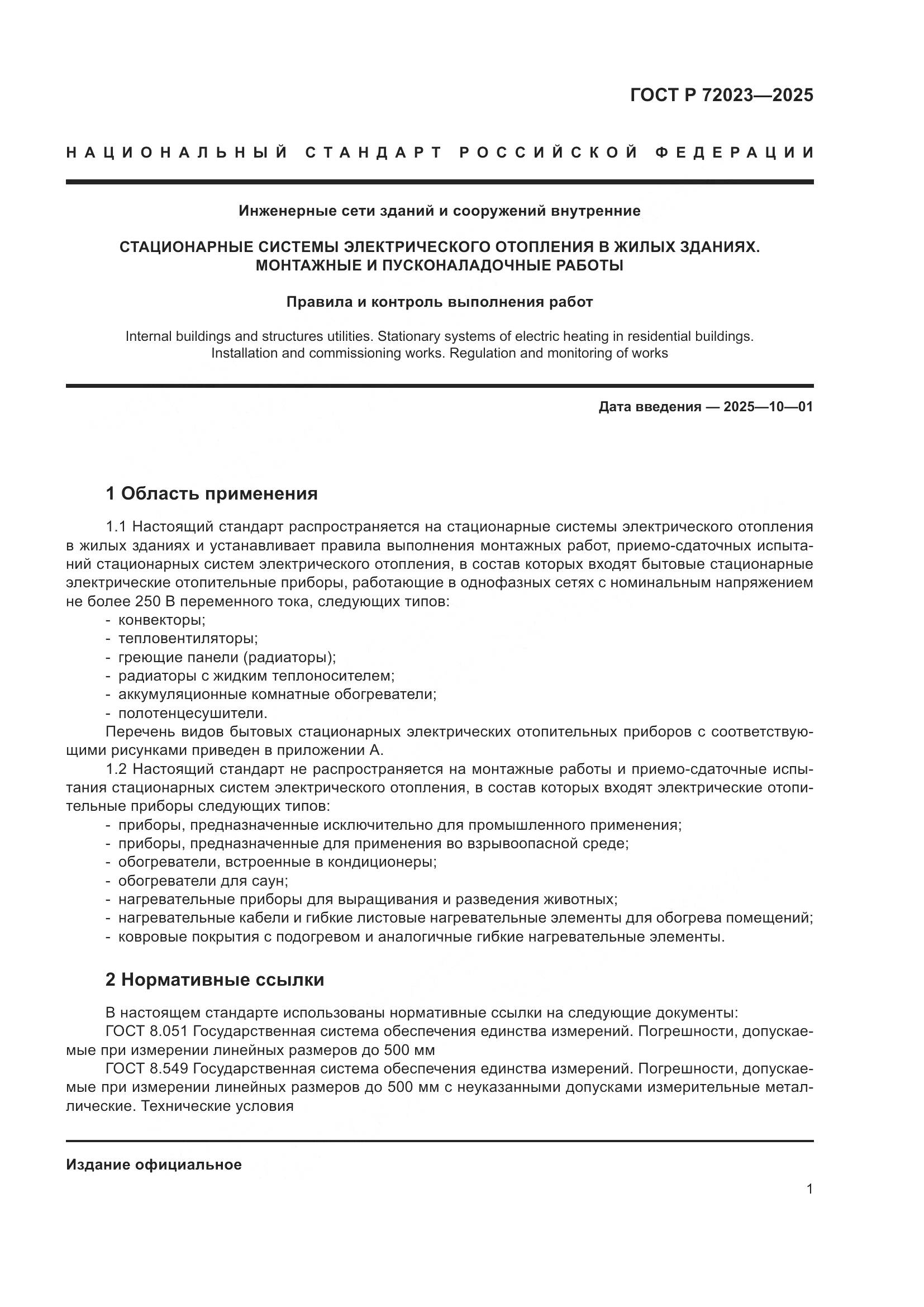 ГОСТ Р 72023—2025

НАЦИОНАЛЬНЫЙ СТАНДАРТ РОССИЙСКОЙ ФЕДЕРАЦИИ

Инженерные сети зданий и сооружений внутренние

СТАЦИОНАРНЫЕ СИСТЕМЫ ЭЛЕКТРИЧЕСКОГО ОТОПЛЕНИЯ В ЖИЛЫХ ЗДАНИЯХ. МОНТАЖНЫЕ И ПУСКОНАЛАДОЧНЫЕ РАБОТЫ

Правила и контроль выполнения работ

Internal buildings and structures utilities. Stationary systems of electric heating in residential buildings. Installation and commissioning works. Regulation and monitoring of works

Дата введения — 2025—10—01

1 Область применения

1.1 Настоящий стандарт распространяется на стационарные системы электрического отопления в жилых зданиях и устанавливает правила выполнения монтажных работ, приемо-сдаточных испытаний стационарных систем электрического отопления, в состав которых входят бытовые стационарные электрические отопительные приборы, работающие в однофазных сетях с номинальным напряжением не более 250 В переменного тока, следующих типов:
- конвекторы;
- тепловентиляторы;
- греющие панели (радиаторы);
- радиаторы с жидким теплоносителем;
- аккумуляционные комнатные обогреватели;
- полотенцесушители.
Перечень видов бытовых стационарных электрических отопительных приборов с соответствующими рисунками приведен в приложении А.
1.2 Настоящий стандарт не распространяется на монтажные работы и приемо-сдаточные испытания стационарных систем электрического отопления, в состав которых входят электрические отопительные приборы следующих типов:
- приборы, предназначенные исключительно для промышленного применения;
- приборы, предназначенные для применения во взрывоопасной среде;
- обогреватели, встроенные в кондиционеры;
- обогреватели для саун;
- нагревательные приборы для выращивания и разведения животных;
- нагревательные кабели и гибкие листовые нагревательные элементы для обогрева помещений;
- ковровые покрытия с подогревом и аналогичные гибкие нагревательные элементы.

2 Нормативные ссылки

В настоящем стандарте использованы нормативные ссылки на следующие документы:
ГОСТ 8.051 Государственная система обеспечения единства измерений. Погрешности, допускаемые при измерении линейных размеров до 500 мм
ГОСТ 8.549 Государственная система обеспечения единства измерений. Погрешности, допускаемые при измерении линейных размеров до 500 мм с неуказанными допусками измерительные металлические. Технические условия

Издание официальное

1